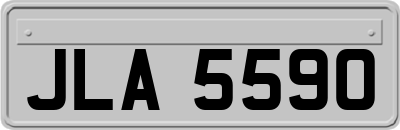 JLA 5590